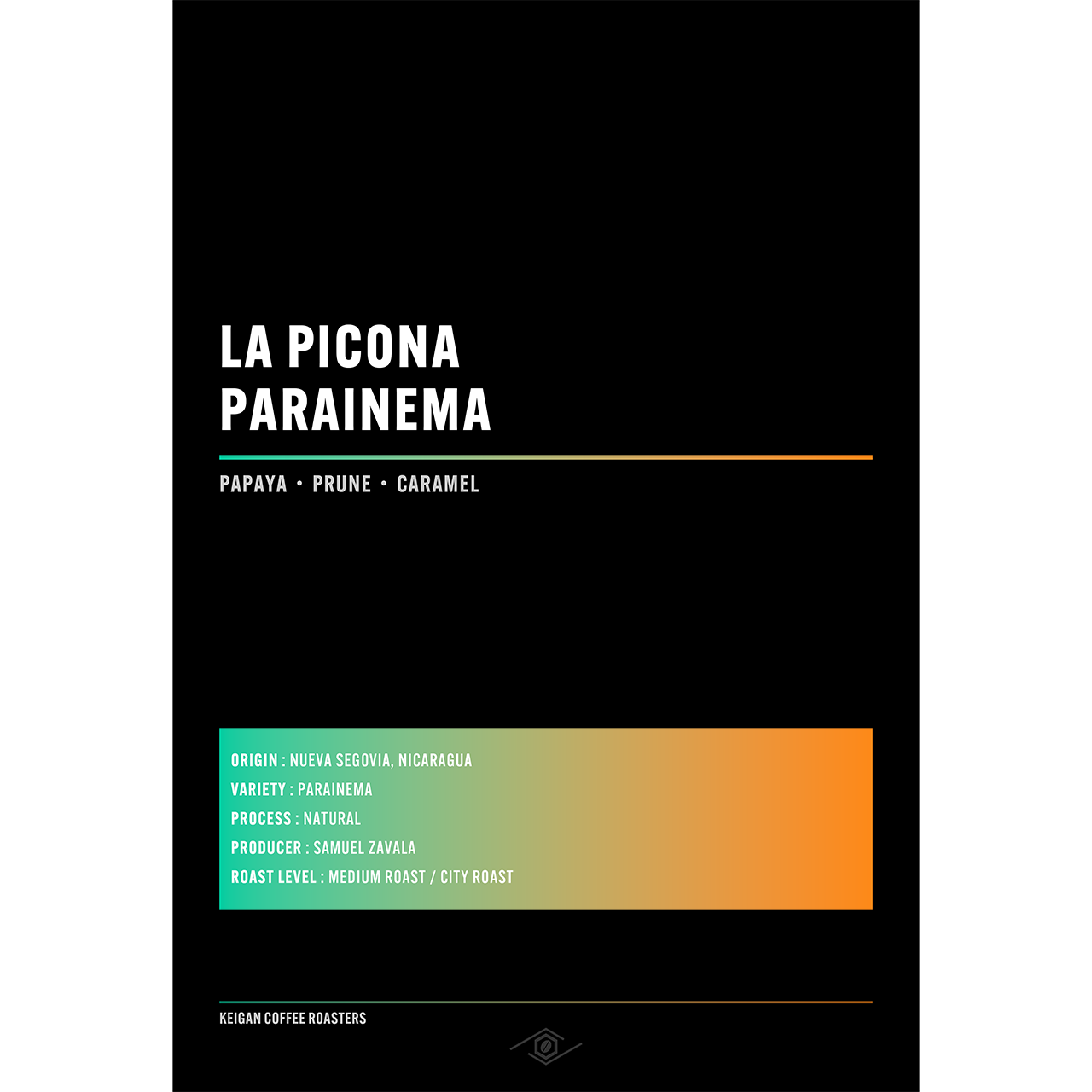 LA PICONA
PARAINEMA

PAPAYA • PRUNE • CARAMEL

ORIGIN : NUEVA SEGOVIA, NICARAGUA
VARIETY : PARAINEMA
PROCESS : NATURAL
PRODUCER : SAMUEL ZAVALA
ROAST LEVEL : MEDIUM ROAST / CITY ROAST

KEIGAN COFFEE ROASTERS